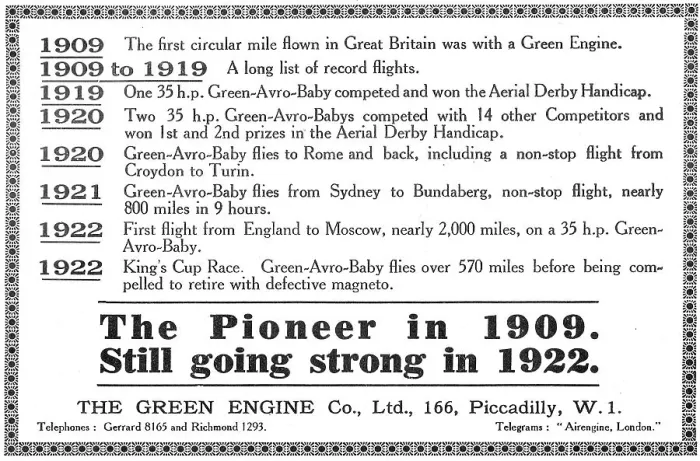 1909 The first circular mile flown in Great Britain was with a Green Engine.

1909 to 1919 A long list of record flights.

1919 One 35 h.p. Green-Avro-Baby competed and won the Aerial Derby Handicap.

1920 Two 35 h.p. Green-Avro-Babys competed with 14 other Competitors and won 1st and 2nd prizes in the Aerial Derby Handicap.

1920 Green-Avro-Baby flies to Rome and back, including a non-stop flight from Croydon to Turin.

1921 Green-Avro-Baby flies from Sydney to Bundaberg, non-stop flight, nearly 800 miles in 9 hours.

1922 First flight from England to Moscow, nearly 2,000 miles, on a 35 h.p. Green-Avro-Baby.

1922 King's Cup Race. Green-Avro-Baby flies over 570 miles before being compelled to retire with defective magneto.

The Pioneer in 1909.
Still going strong in 1922.

THE GREEN ENGINE Co., Ltd., 166, Piccadilly, W. 1.

Telephones : Gerrard 8165 and Richmond 1293.

Telegrams : "Airengine, London."